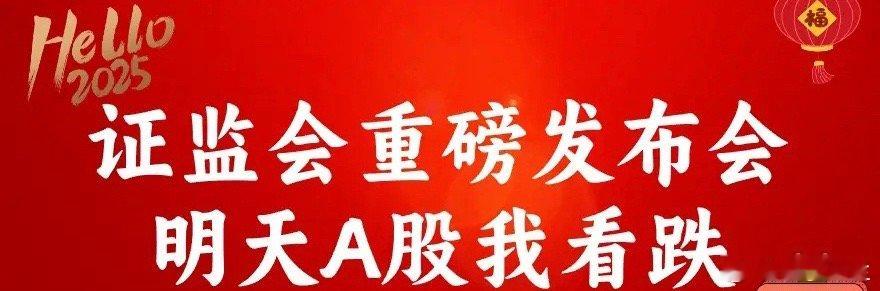 Hello 2025

福

证监会重磅发布会
明天A股我看跌